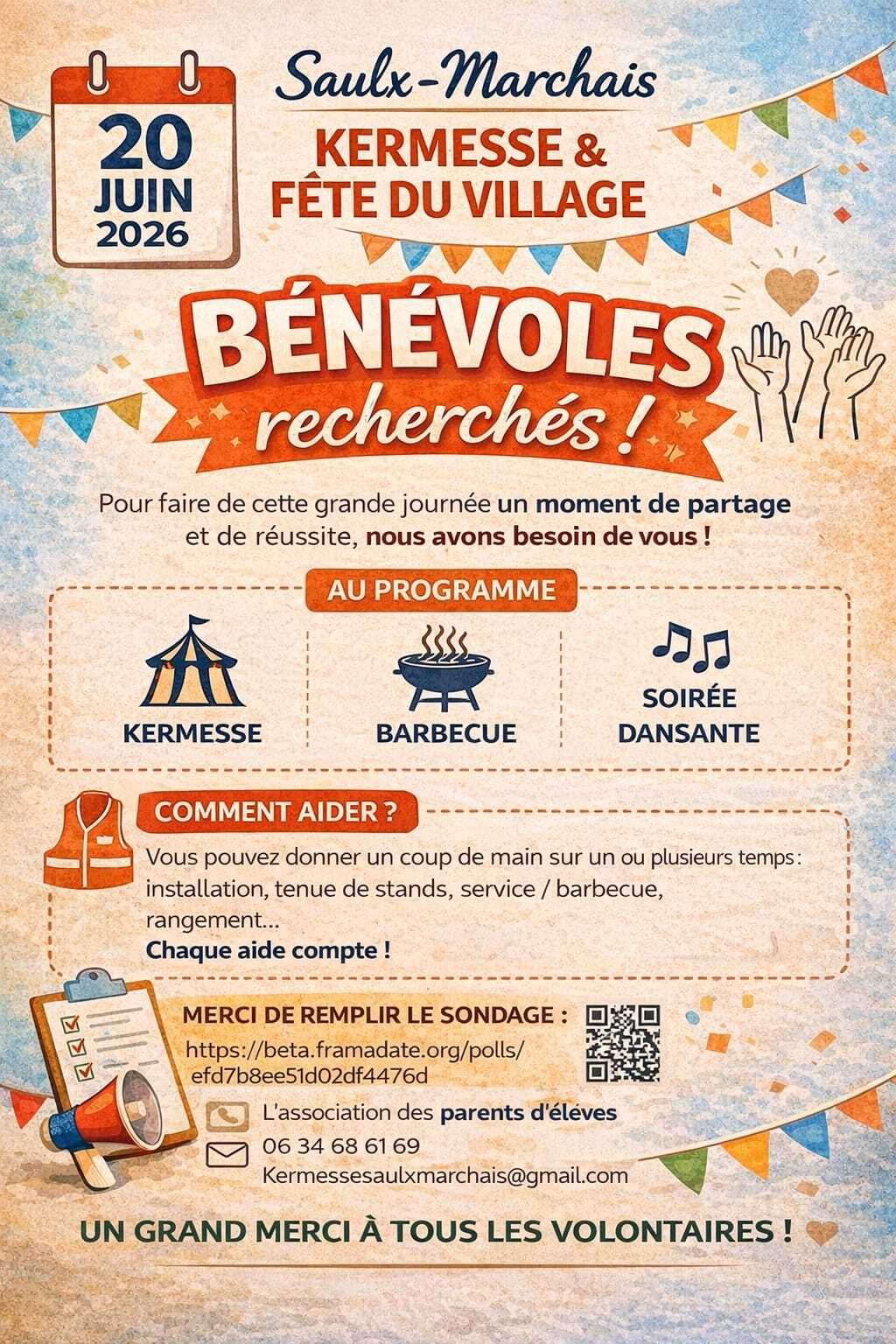 20 JUIN 2026

Saulx-Marchais
KERMESSE & FÊTE DU VILLAGE

BÉNÉVOLES recherchés !

Pour faire de cette grande journée un moment de partage et de réussite, nous avons besoin de vous !

AU PROGRAMME

KERMESSE

BARBECUE

SOIRÉE DANSANTE

COMMENT AIDER ?

Vous pouvez donner un coup de main sur un ou plusieurs temps : installation, tenue de stands, service / barbecue, rangement...
Chaque aide compte !

MERCI DE REMPLIR LE SONDAGE :
https://beta.framadate.org/polls/efd7b8ee51d02df4476d

L'association des parents d'éléves
06 34 68 61 69
Kermessesaulxmarchais@gmail.com

UN GRAND MERCI À TOUS LES VOLONTAIRES !